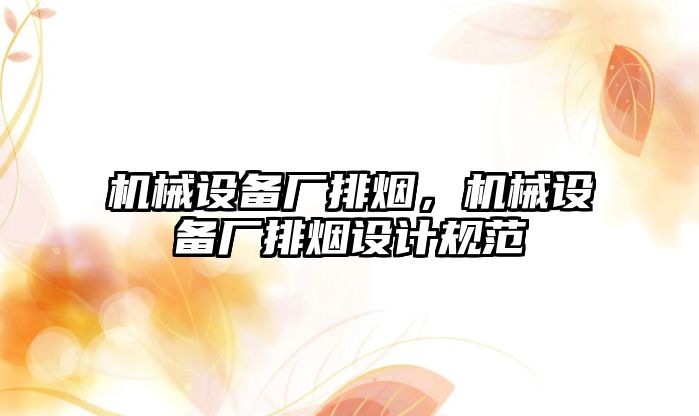 机械设备厂排烟，机械设备厂排烟设计规范